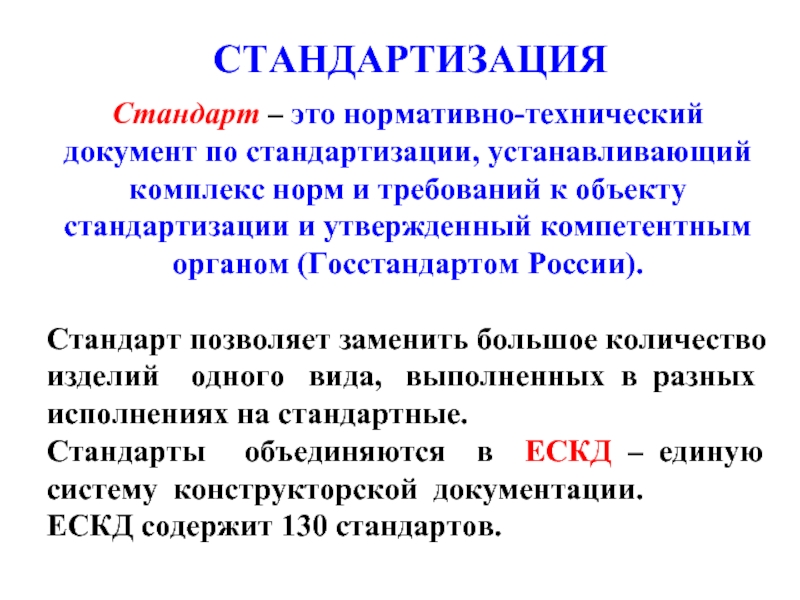 СТАНДАРТИЗАЦИЯ

Стандарт – это нормативно-технический документ по стандартизации, устанавливающий комплекс норм и требований к объекту стандартизации и утвержденный компетентным органом (Госстандартом России).

Стандарт позволяет заменить большое количество изделий одного вида, выполненных в разных исполнениях на стандартные.
Стандарты объединяются в ЕСКД – единую систему конструкторской документации.
ЕСКД содержит 130 стандартов.